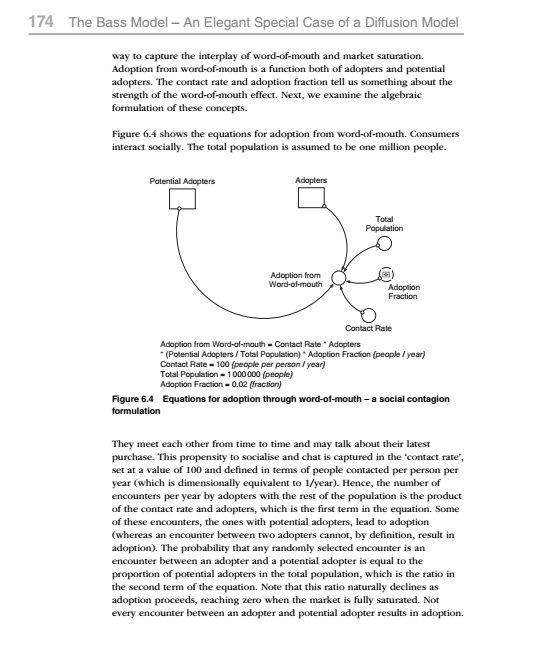 174 The Bass Model – An Elegant Special Case of a Diffusion Model

way to capture the interplay of word-of-mouth and market saturation. Adoption from word-of-mouth is a function both of adopters and potential adopters. The contact rate and adoption fraction tell us something about the strength of the word-of-mouth effect. Next, we examine the algebraic formulation of these concepts.

Figure 6.4 shows the equations for adoption from word-of-mouth. Consumers interact socially. The total population is assumed to be one million people.

Potential Adopters

Adopters

Total Population

Adoption from Word-of-mouth

Adoption Fraction

Contact Rate

Adoption from Word-of-mouth = Contact Rate * Adopters * (Potential Adopters / Total Population) * Adoption Fraction {people / year}
Contact Rate = 100 {people per person / year}
Total Population = 1 000 000 {people}
Adoption Fraction = 0.02 {fraction}

Figure 6.4 Equations for adoption through word-of-mouth – a social contagion formulation

They meet each other from time to time and may talk about their latest purchase. This propensity to socialise and chat is captured in the 'contact rate', set at a value of 100 and defined in terms of people contacted per person per year (which is dimensionally equivalent to 1/year). Hence, the number of encounters per year by adopters with the rest of the population is the product of the contact rate and adopters, which is the first term in the equation. Some of these encounters, the ones with potential adopters, lead to adoption (whereas an encounter between two adopters cannot, by definition, result in adoption). The probability that any randomly selected encounter is an encounter between an adopter and a potential adopter is equal to the proportion of potential adopters in the total population, which is the ratio in the second term of the equation. Note that this ratio naturally declines as adoption proceeds, reaching zero when the market is fully saturated. Not every encounter between an adopter and potential adopter results in adoption.